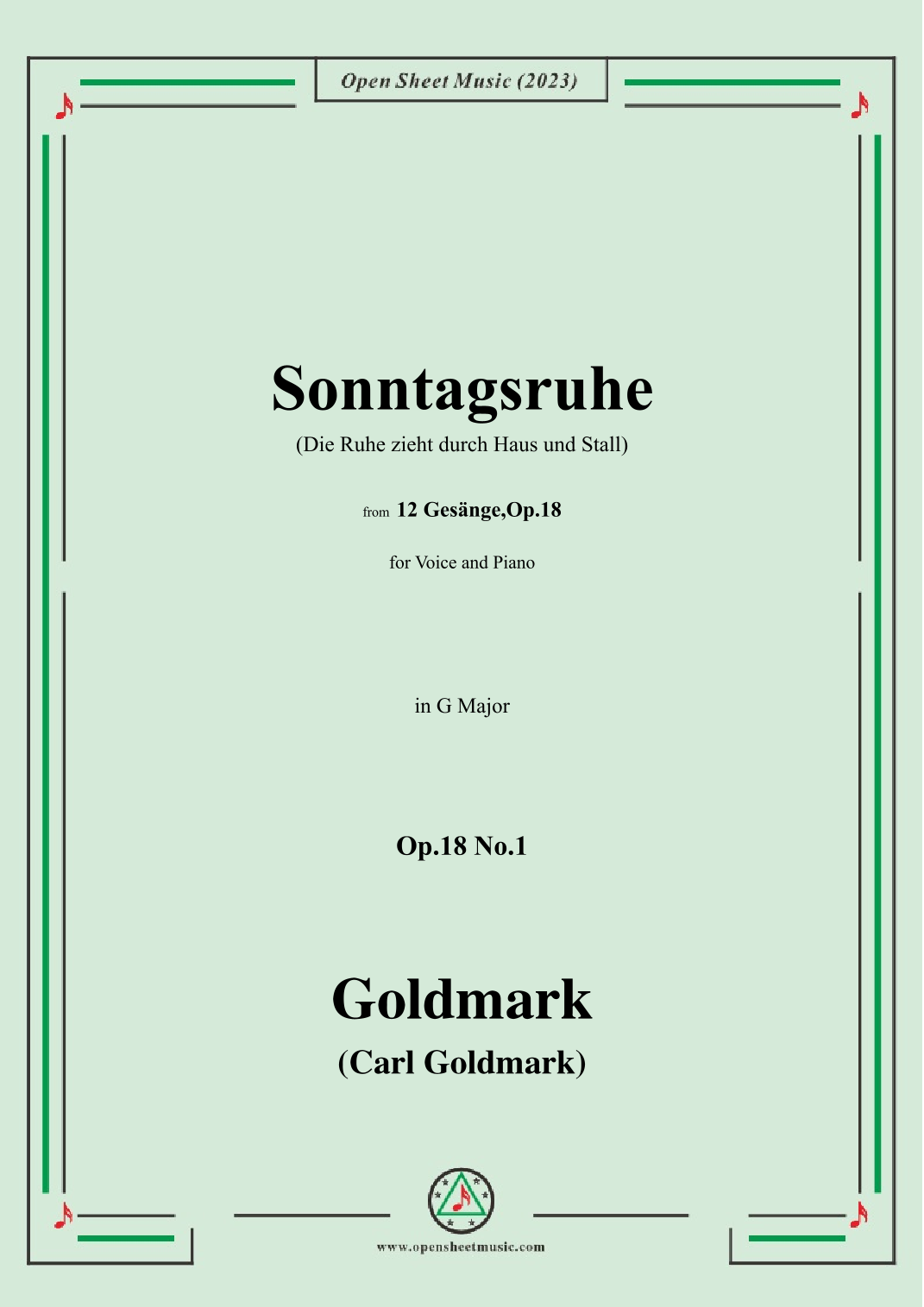 Open Sheet Music (2023)

Sonntagsruhe

(Die Ruhe zieht durch Haus und Stall)

from 12 Gesänge,Op.18

for Voice and Piano

in G Major

Op.18 No.1

Goldmark

(Carl Goldmark)

www.opensheetmusic.com